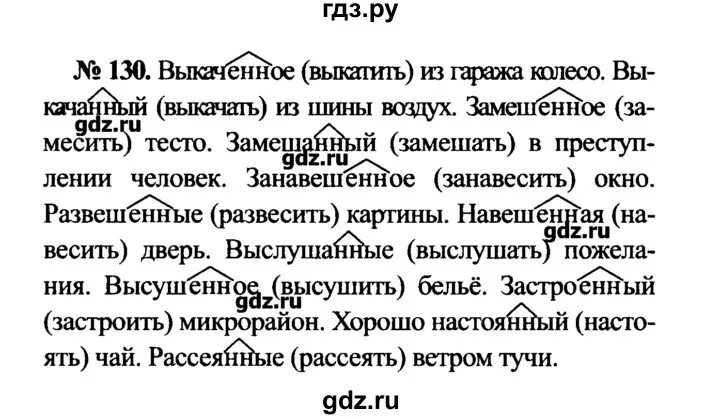 гдз.ру

№ 130. Выкаченное (выкатить) из гаража колесо. Выкачанный (выкачать) из шины воздух. Замешенное (замесить) тесто. Замешанный (замешать) в преступлении человек. Занавешенное (занавесить) окно. Развешенные (развесить) картины. Навешенная (навесить) дверь. Выслушанные (выслушать) пожелания. Высушенное (высушить) бельё. Застроенный (застроить) микрорайон. Хорошо настоянный (настоять) чай. Рассеянные (рассеять) ветром тучи.

gdz.ru gdz.ru gdz.ru gdz.ru

gdz.ru